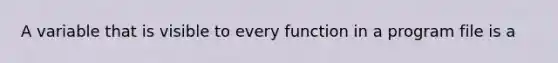 A variable that is visible to every function in a program file is a